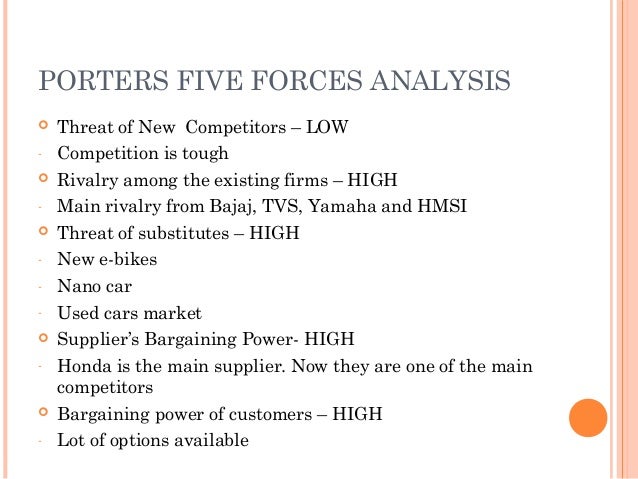 PORTERS FIVE FORCES ANALYSIS

• Threat of New Competitors – LOW
- Competition is tough
• Rivalry among the existing firms – HIGH
- Main rivalry from Bajaj, TVS, Yamaha and HMSI
• Threat of substitutes – HIGH
- New e-bikes
- Nano car
- Used cars market
• Supplier's Bargaining Power- HIGH
- Honda is the main supplier. Now they are one of the main competitors
• Bargaining power of customers – HIGH
- Lot of options available